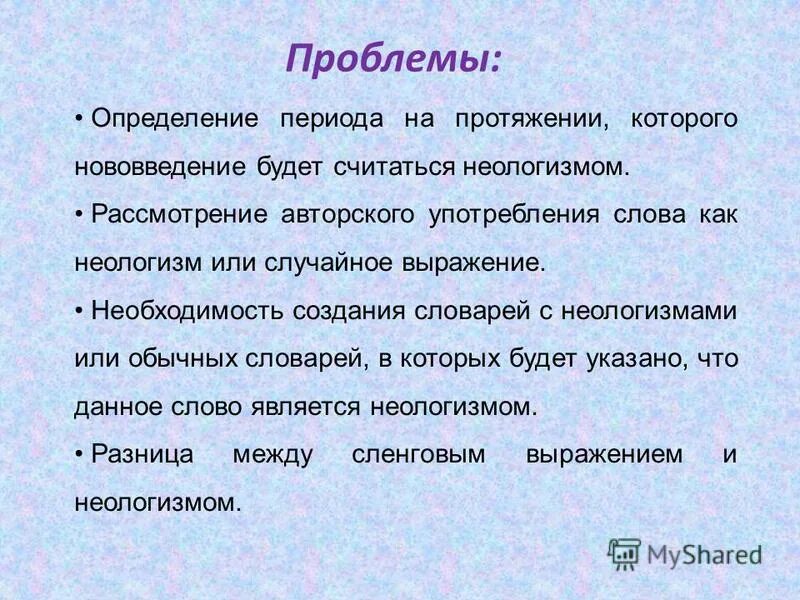 Проблемы:

• Определение периода на протяжении, которого нововведение будет считаться неологизмом.

• Рассмотрение авторского употребления слова как неологизм или случайное выражение.

• Необходимость создания словарей с неологизмами или обычных словарей, в которых будет указано, что данное слово является неологизмом.

• Разница между сленговым выражением и неологизмом.

MyShared